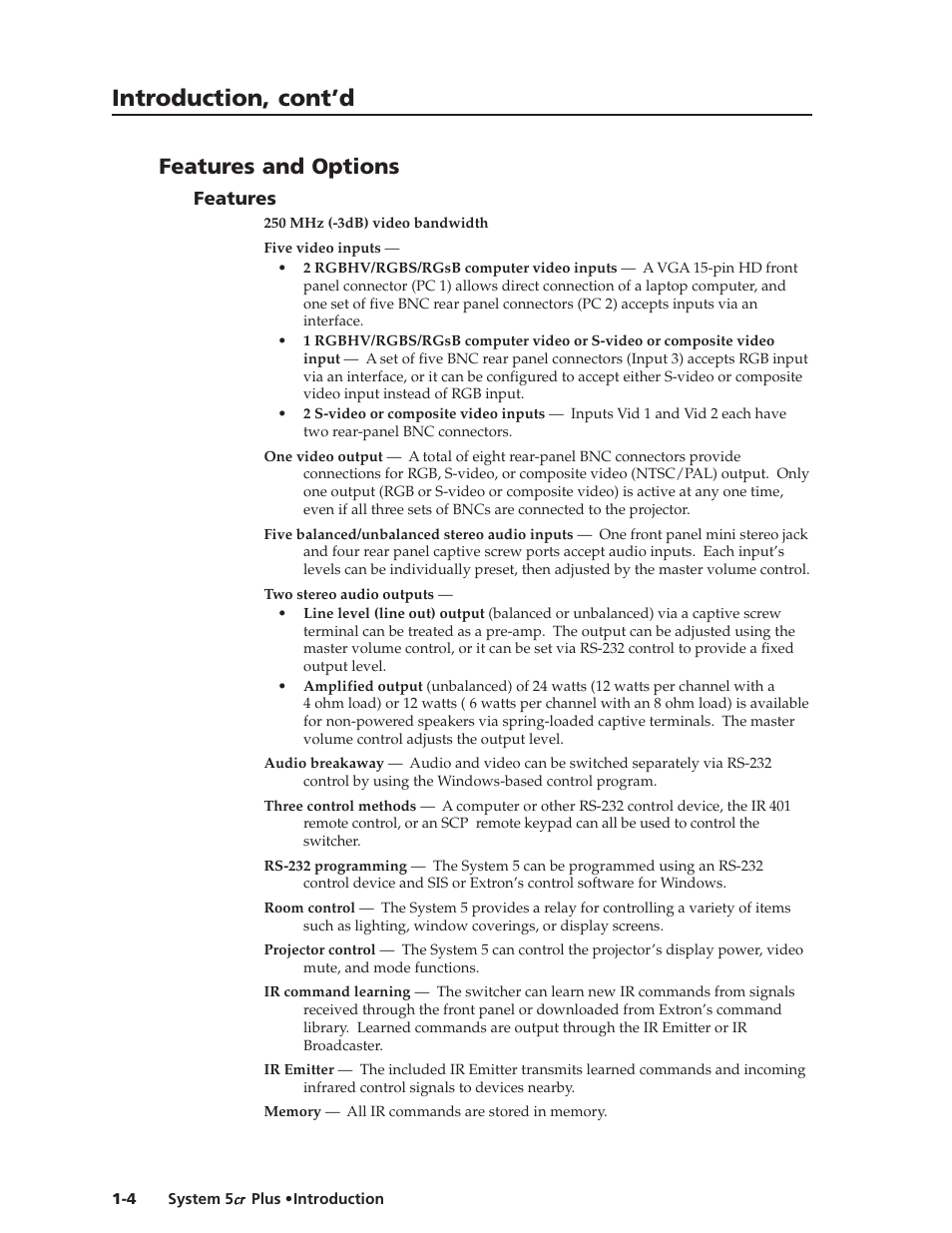 Introduction, cont'd

Features and Options

Features

250 MHz (-3dB) video bandwidth

Five video inputs —

• 2 RGBHV/RGBS/RGsB computer video inputs — A VGA 15-pin HD front panel connector (PC 1) allows direct connection of a laptop computer, and one set of five BNC rear panel connectors (PC 2) accepts inputs via an interface.

• 1 RGBHV/RGBS/RGsB computer video or S-video or composite video input — A set of five BNC rear panel connectors (Input 3) accepts RGB input via an interface, or it can be configured to accept either S-video or composite video input instead of RGB input.

• 2 S-video or composite video inputs — Inputs Vid 1 and Vid 2 each have two rear-panel BNC connectors.

One video output — A total of eight rear-panel BNC connectors provide connections for RGB, S-video, or composite video (NTSC/PAL) output. Only one output (RGB or S-video or composite video) is active at any one time, even if all three sets of BNCs are connected to the projector.

Five balanced/unbalanced stereo audio inputs — One front panel mini stereo jack and four rear panel captive screw ports accept audio inputs. Each input's levels can be individually preset, then adjusted by the master volume control.

Two stereo audio outputs —

• Line level (line out) output (balanced or unbalanced) via a captive screw terminal can be treated as a pre-amp. The output can be adjusted using the master volume control, or it can be set via RS-232 control to provide a fixed output level.

• Amplified output (unbalanced) of 24 watts (12 watts per channel with a 4 ohm load) or 12 watts ( 6 watts per channel with an 8 ohm load) is available for non-powered speakers via spring-loaded captive terminals. The master volume control adjusts the output level.

Audio breakaway — Audio and video can be switched separately via RS-232 control by using the Windows-based control program.

Three control methods — A computer or other RS-232 control device, the IR 401 remote control, or an SCP remote keypad can all be used to control the switcher.

RS-232 programming — The System 5 can be programmed using an RS-232 control device and SIS or Extron's control software for Windows.

Room control — The System 5 provides a relay for controlling a variety of items such as lighting, window coverings, or display screens.

Projector control — The System 5 can control the projector's display power, video mute, and mode functions.

IR command learning — The switcher can learn new IR commands from signals received through the front panel or downloaded from Extron's command library. Learned commands are output through the IR Emitter or IR Broadcaster.

IR Emitter — The included IR Emitter transmits learned commands and incoming infrared control signals to devices nearby.

Memory — All IR commands are stored in memory.

1-4 System 5cr Plus •Introduction